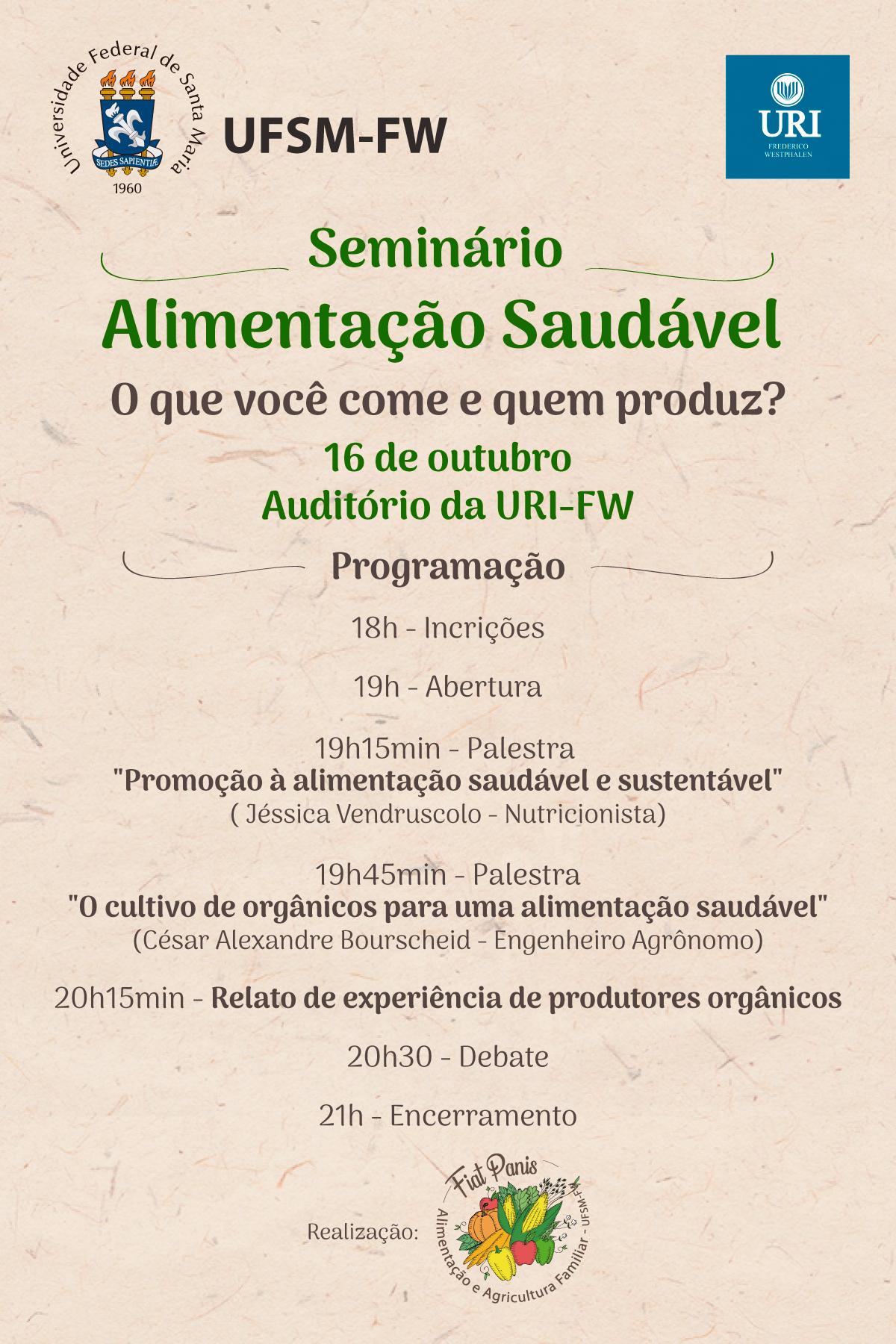 Universidade Federal de Santa Maria
SEDES SAPIENTIÆ
1960

UFSM-FW

URI
FREDERICO WESTPHALEN

Seminário
Alimentação Saudável
O que você come e quem produz?
16 de outubro
Auditório da URI-FW

Programação

18h - Incrições

19h - Abertura

19h15min - Palestra
"Promoção à alimentação saudável e sustentável"
( Jéssica Vendruscolo - Nutricionista)

19h45min - Palestra
"O cultivo de orgânicos para uma alimentação saudável"
(César Alexandre Bourscheid - Engenheiro Agrônomo)

20h15min - Relato de experiência de produtores orgânicos

20h30 - Debate

21h - Encerramento

Realização:
Fiat Panis
Alimentação e Agricultura Familiar - UFSM-FW